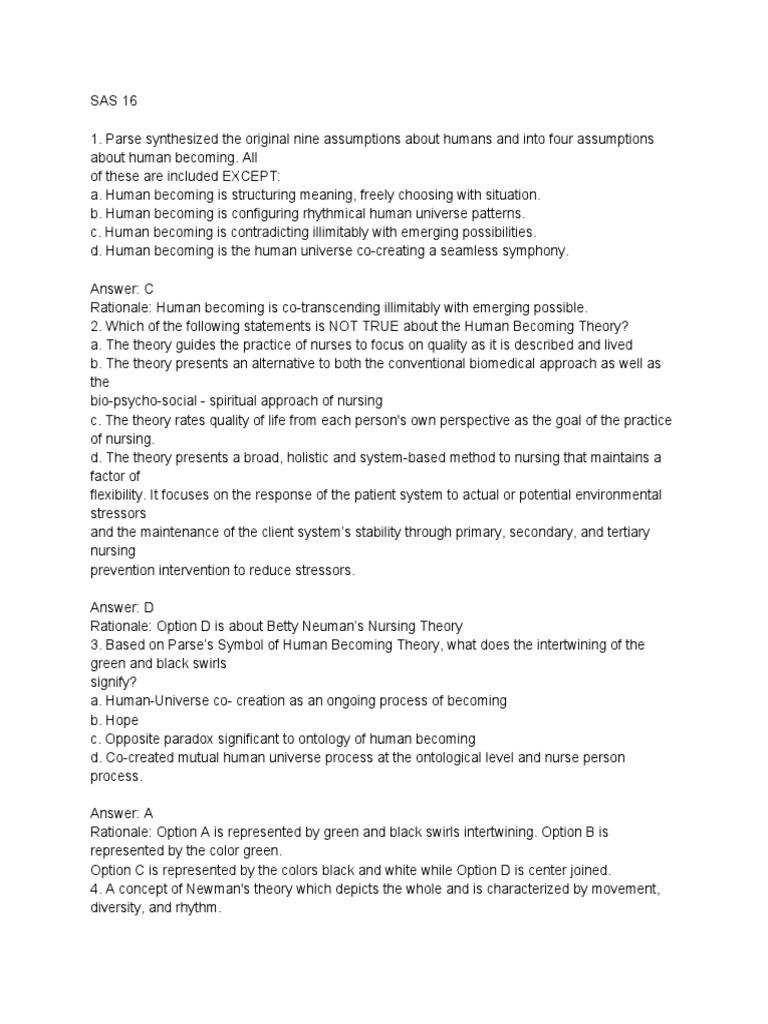 SAS 16

1. Parse synthesized the original nine assumptions about humans and into four assumptions about human becoming. All of these are included EXCEPT:
a. Human becoming is structuring meaning, freely choosing with situation.
b. Human becoming is configuring rhythmical human universe patterns.
c. Human becoming is contradicting illimitably with emerging possibilities.
d. Human becoming is the human universe co-creating a seamless symphony.

Answer: C
Rationale: Human becoming is co-transcending illimitably with emerging possible.
2. Which of the following statements is NOT TRUE about the Human Becoming Theory?
a. The theory guides the practice of nurses to focus on quality as it is described and lived
b. The theory presents an alternative to both the conventional biomedical approach as well as the bio-psycho-social - spiritual approach of nursing
c. The theory rates quality of life from each person's own perspective as the goal of the practice of nursing.
d. The theory presents a broad, holistic and system-based method to nursing that maintains a factor of flexibility. It focuses on the response of the patient system to actual or potential environmental stressors and the maintenance of the client system's stability through primary, secondary, and tertiary nursing prevention intervention to reduce stressors.

Answer: D
Rationale: Option D is about Betty Neuman's Nursing Theory
3. Based on Parse's Symbol of Human Becoming Theory, what does the intertwining of the green and black swirls signify?
a. Human-Universe co- creation as an ongoing process of becoming
b. Hope
c. Opposite paradox significant to ontology of human becoming
d. Co-created mutual human universe process at the ontological level and nurse person process.

Answer: A
Rationale: Option A is represented by green and black swirls intertwining. Option B is represented by the color green.
Option C is represented by the colors black and white while Option D is center joined.
4. A concept of Newman's theory which depicts the whole and is characterized by movement, diversity, and rhythm.